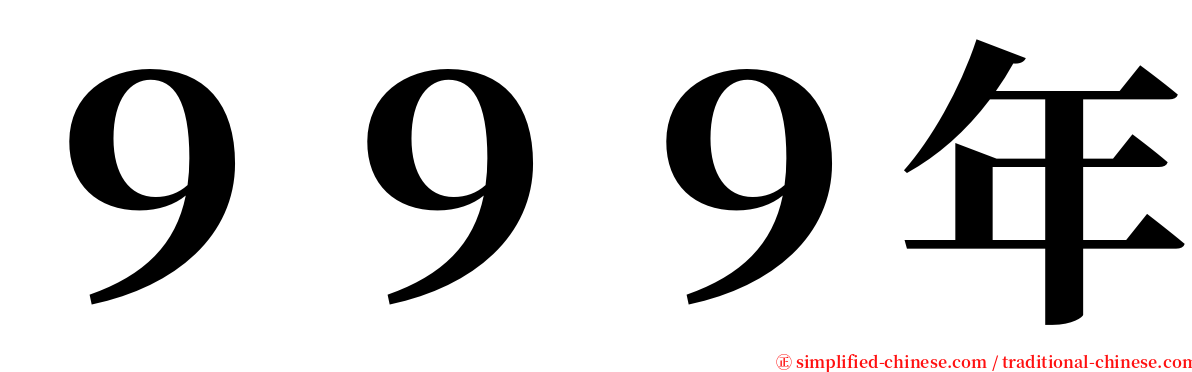 ９９９年

㊣ simplified-chinese.com / traditional-chinese.com